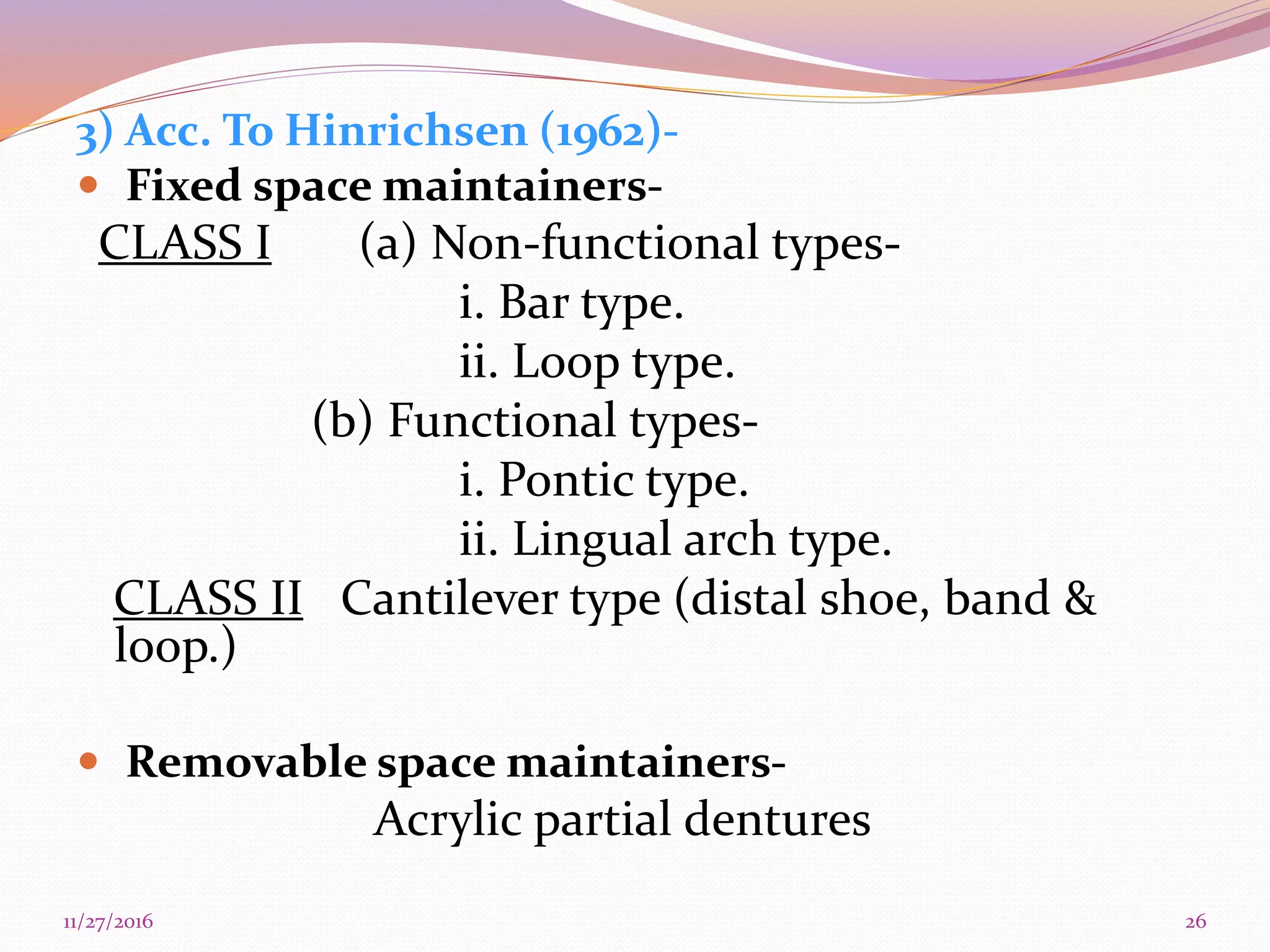 3) Acc. To Hinrichsen (1962)-

• Fixed space maintainers-

CLASS I (a) Non-functional types-

i. Bar type.

ii. Loop type.

(b) Functional types-

i. Pontic type.

ii. Lingual arch type.

CLASS II Cantilever type (distal shoe, band & loop.)

• Removable space maintainers-

Acrylic partial dentures

11/27/2016

26